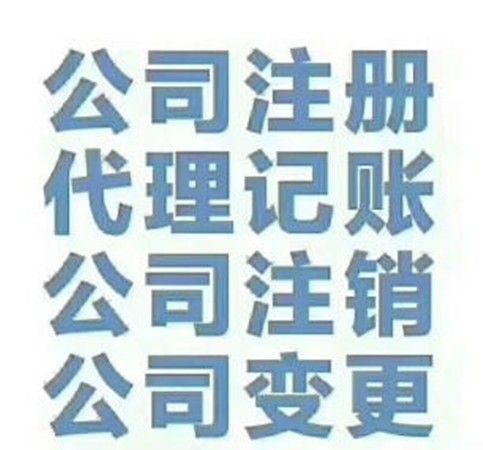 公司注册
代理记账
公司注销
公司变更